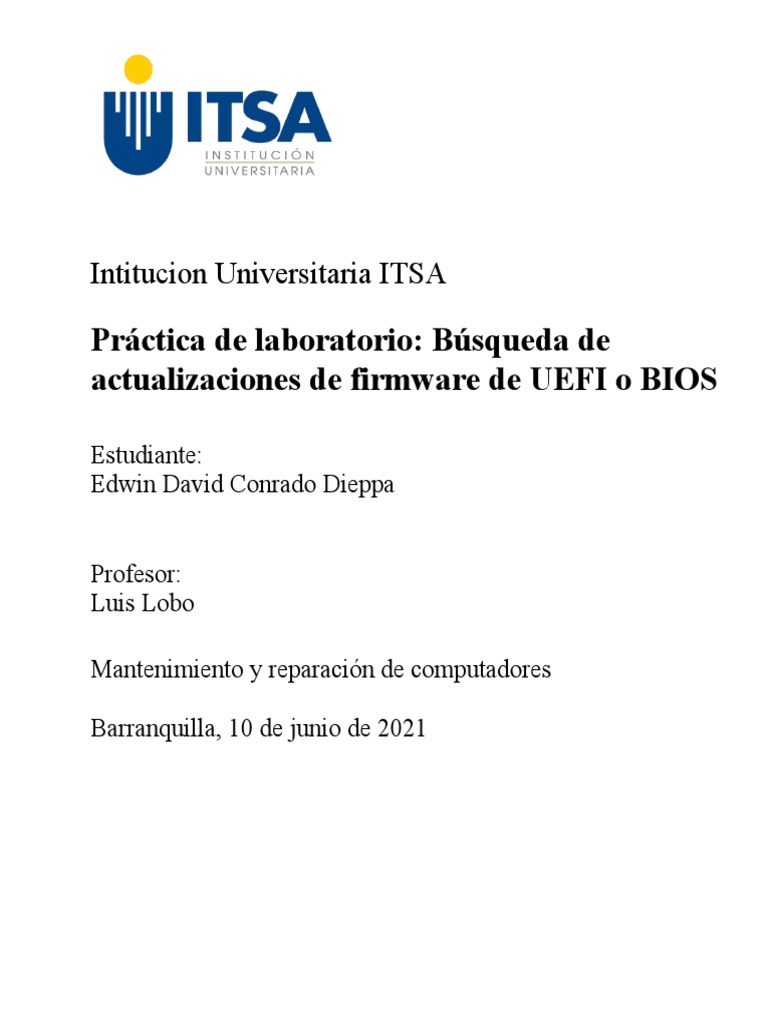 ITSA
INSTITUCIÓN
UNIVERSITARIA

Intitucion Universitaria ITSA

Práctica de laboratorio: Búsqueda de actualizaciones de firmware de UEFI o BIOS

Estudiante:
Edwin David Conrado Dieppa

Profesor:
Luis Lobo

Mantenimiento y reparación de computadores

Barranquilla, 10 de junio de 2021